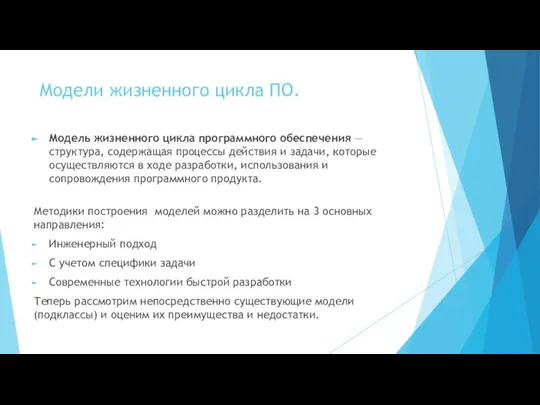 Модели жизненного цикла ПО.

Модель жизненного цикла программного обеспечения — структура, содержащая процессы действия и задачи, которые осуществляются в ходе разработки, использования и сопровождения программного продукта.

Методики построения  моделей можно разделить на 3 основных направления:

Инженерный подход

С учетом специфики задачи

Современные технологии быстрой разработки

Теперь рассмотрим непосредственно существующие модели (подклассы) и оценим их преимущества и недостатки.